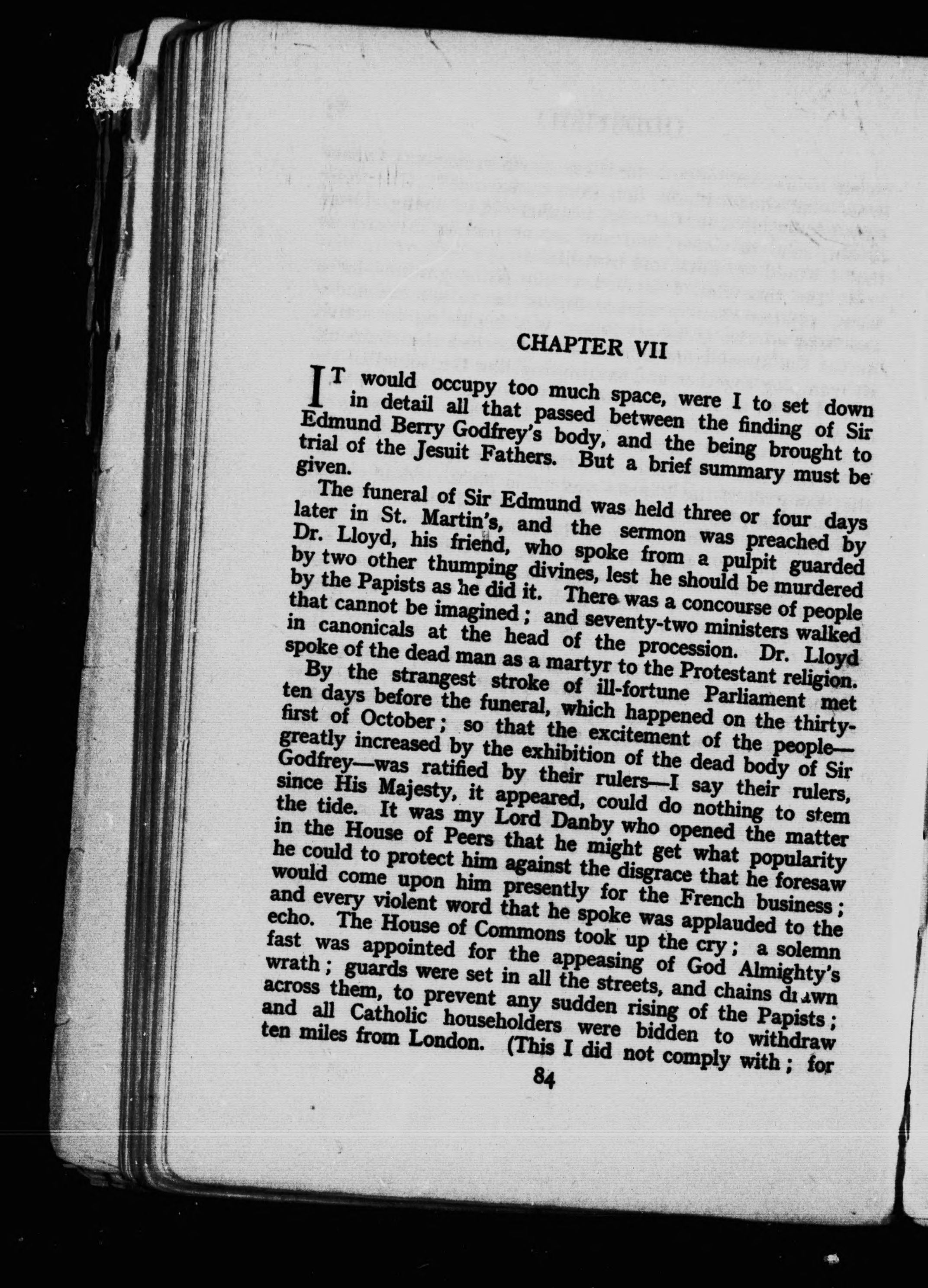 CHAPTER VII

IT would occupy too much space, were I to set down in detail all that passed between the finding of Sir Edmund Berry Godfrey's body, and the being brought to trial of the Jesuit Fathers. But a brief summary must be given.

The funeral of Sir Edmund was held three or four days later in St. Martin's, and the sermon was preached by Dr. Lloyd, his friend, who spoke from a pulpit guarded by two other thumping divines, lest he should be murdered by the Papists as he did it. There was a concourse of people that cannot be imagined; and seventy-two ministers walked in canonicals at the head of the procession. Dr. Lloyd spoke of the dead man as a martyr to the Protestant religion.

By the strangest stroke of ill-fortune Parliament met ten days before the funeral, which happened on the thirty-first of October; so that the excitement of the people—greatly increased by the exhibition of the dead body of Sir Godfrey—was ratified by their rulers—I say their rulers, since His Majesty, it appeared, could do nothing to stem the tide. It was my Lord Danby who opened the matter in the House of Peers that he might get what popularity he could to protect him against the disgrace that he foresaw would come upon him presently for the French business; and every violent word that he spoke was applauded to the echo. The House of Commons took up the cry; a solemn fast was appointed for the appeasing of God Almighty's wrath; guards were set in all the streets, and chains drawn across them, to prevent any sudden rising of the Papists; and all Catholic householders were bidden to withdraw ten miles from London. (This I did not comply with; for

84